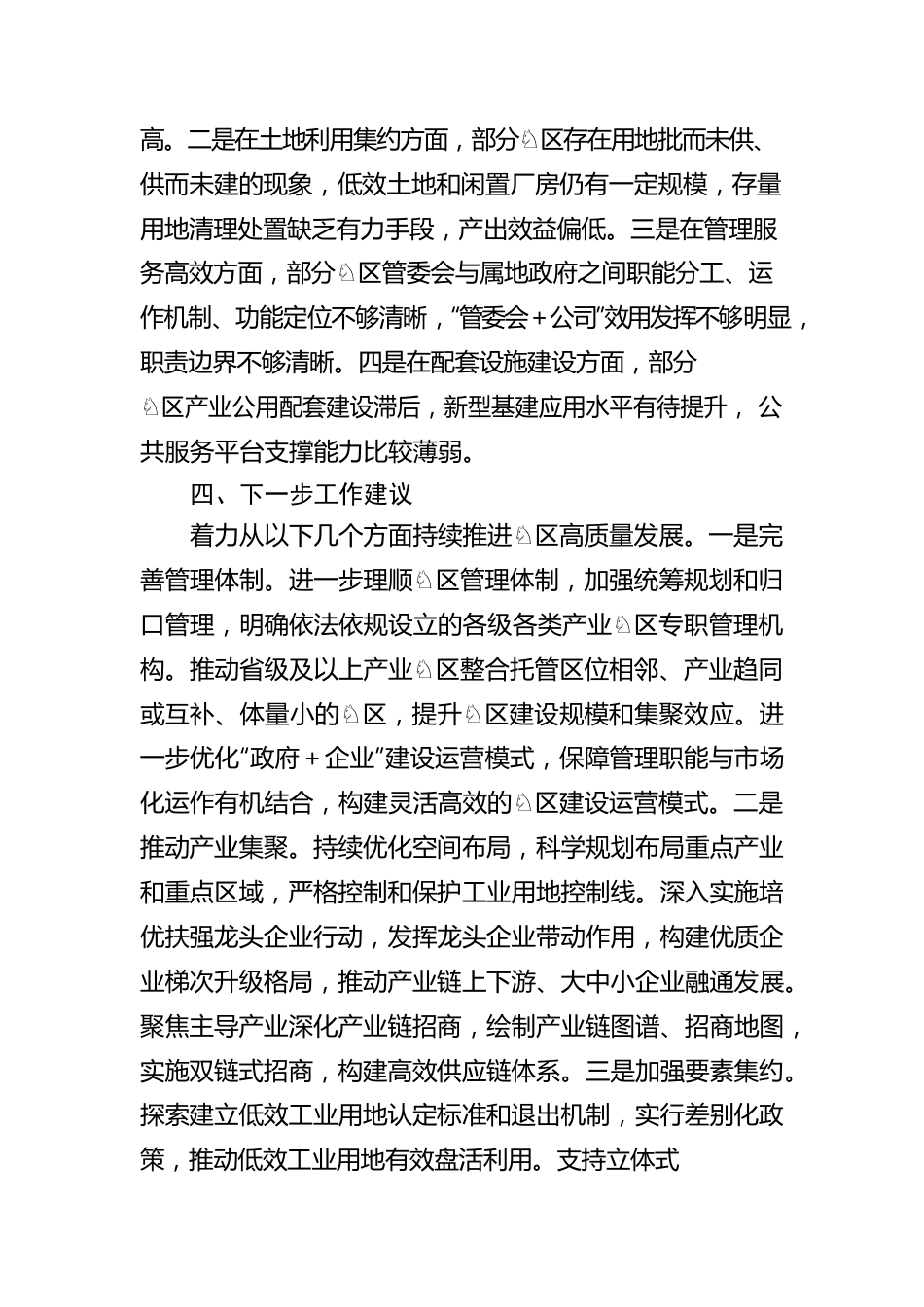 高。二是在土地利用集约方面，部分♘区存在用地批而未供、供而未建的现象，低效土地和闲置厂房仍有一定规模，存量用地清理处置缺乏有力手段，产出效益偏低。三是在管理服务高效方面，部分♘区管委会与属地政府之间职能分工、运作机制、功能定位不够清晰，“管委会+公司”效用发挥不够明显，职责边界不够清晰。四是在配套设施建设方面，部分♘区产业公用配套建设滞后，新型基建应用水平有待提升，公共服务平台支撑能力比较薄弱。

四、下一步工作建议

着力从以下几个方面持续推进♘区高质量发展。一是完善管理体制。进一步理顺♘区管理体制，加强统筹规划和归口管理，明确依法依规设立的各级各类产业♘区专职管理机构。推动省级及以上产业♘区整合托管区位相邻、产业趋同或互补、体量小的♘区，提升♘区建设规模和集聚效应。进一步优化“政府+企业”建设运营模式，保障管理职能与市场化运作有机结合，构建灵活高效的♘区建设运营模式。二是推动产业集聚。持续优化空间布局，科学规划布局重点产业和重点区域，严格控制和保护工业用地控制线。深入实施培优扶强龙头企业行动，发挥龙头企业带动作用，构建优质企业梯次升级格局，推动产业链上下游、大中小企业融通发展。聚焦主导产业深化产业链招商，绘制产业链图谱、招商地图，实施双链式招商，构建高效供应链体系。三是加强要素集约。探索建立低效工业用地认定标准和退出机制，实行差别化政策，推动低效工业用地有效盘活利用。支持立体式